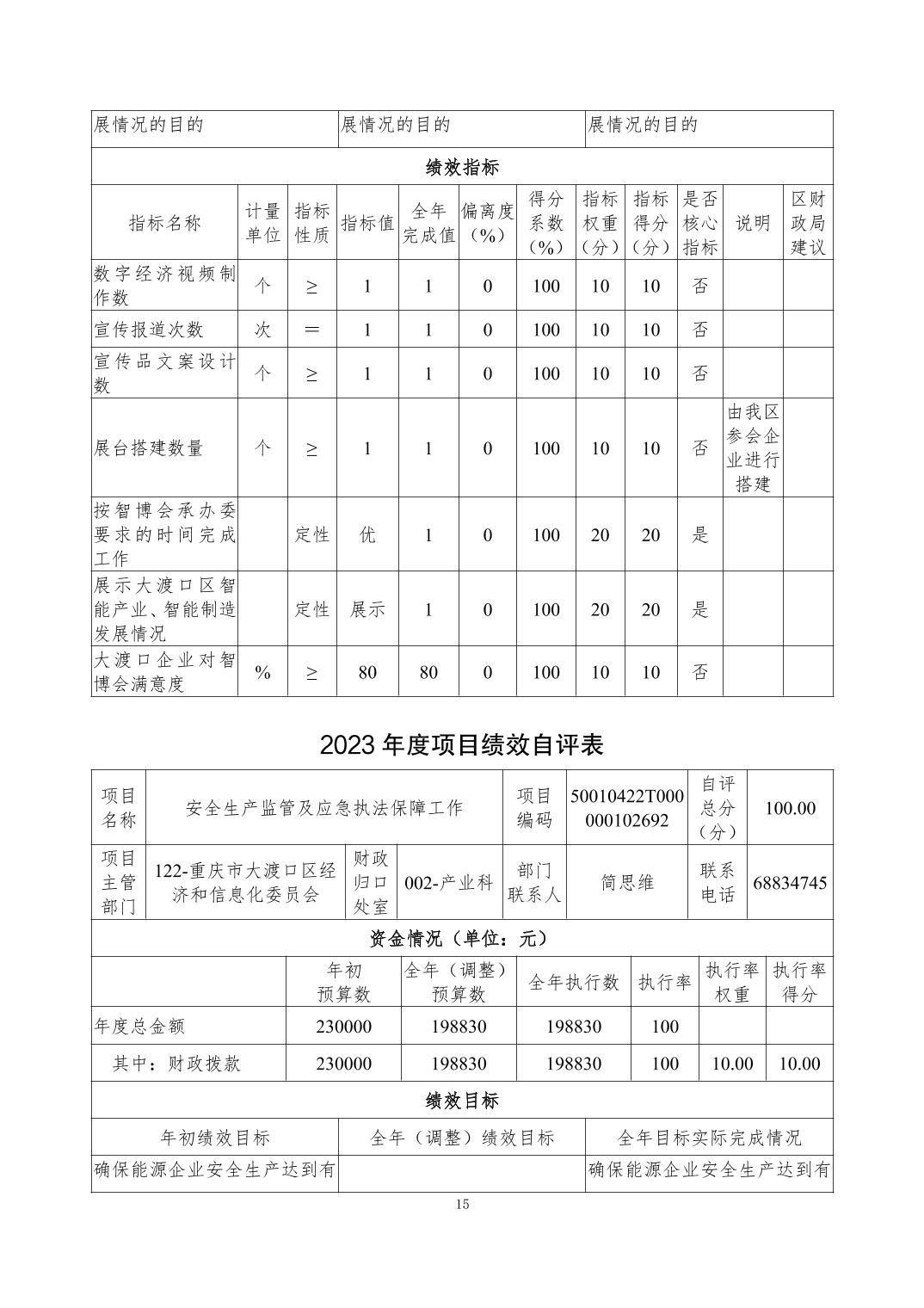 | 展情况的目的 | 展情况的目的 | 展情况的目的 |
|---|---|---|

绩效指标

| 指标名称 | 计量单位 | 指标性质 | 指标值 | 全年完成值 | 偏离度（%） | 得分系数（%） | 指标权重（分） | 指标得分（分） | 是否核心指标 | 说明 | 区财政局建议 |
|---|---|---|---|---|---|---|---|---|---|---|---|
| 数字经济视频制作数 | 个 | ≥ | 1 | 1 | 0 | 100 | 10 | 10 | 否 | | |
| 宣传报道次数 | 次 | ＝ | 1 | 1 | 0 | 100 | 10 | 10 | 否 | | |
| 宣传品文案设计数 | 个 | ≥ | 1 | 1 | 0 | 100 | 10 | 10 | 否 | | |
| 展台搭建数量 | 个 | ≥ | 1 | 1 | 0 | 100 | 10 | 10 | 否 | 由我区参会企业进行搭建 | |
| 按智博会承办委要求的时间完成工作 | | 定性 | 优 | 1 | 0 | 100 | 20 | 20 | 是 | | |
| 展示大渡口区智能产业、智能制造发展情况 | | 定性 | 展示 | 1 | 0 | 100 | 20 | 20 | 是 | | |
| 大渡口企业对智博会满意度 | % | ≥ | 80 | 80 | 0 | 100 | 10 | 10 | 否 | | |

2023 年度项目绩效自评表

| 项目名称 | 安全生产监管及应急执法保障工作 | | | 项目编码 | 50010422T000000102692 | 自评总分（分） | 100.00 |
|---|---|---|---|---|---|---|---|
| 项目主管部门 | 122-重庆市大渡口区经济和信息化委员会 | 财政归口处室 | 002-产业科 | 部门联系人 | 简思维 | 联系电话 | 68834745 |

资金情况（单位：元）

| | 年初预算数 | 全年（调整）预算数 | 全年执行数 | 执行率 | 执行率权重 | 执行率得分 |
|---|---|---|---|---|---|---|
| 年度总金额 | 230000 | 198830 | 198830 | 100 | | |
| 其中：财政拨款 | 230000 | 198830 | 198830 | 100 | 10.00 | 10.00 |

绩效目标

| 年初绩效目标 | 全年（调整）绩效目标 | 全年目标实际完成情况 |
|---|---|---|
| 确保能源企业安全生产达到有 | | 确保能源企业安全生产达到有 |

15